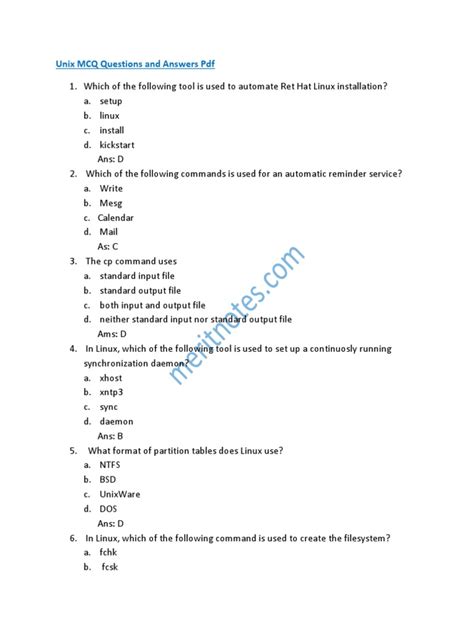 Unix MCQ Questions and Answers Pdf

1. Which of the following tool is used to automate Ret Hat Linux installation?
a. setup
b. linux
c. install
d. kickstart
Ans: D

2. Which of the following commands is used for an automatic reminder service?
a. Write
b. Mesg
c. Calendar
d. Mail
As: C

3. The cp command uses
a. standard input file
b. standard output file
c. both input and output file
d. neither standard input nor standard output file
Ams: D

4. In Linux, which of the following tool is used to set up a continuosly running synchronization daemon?
a. xhost
b. xntp3
c. sync
d. daemon
Ans: B

5. What format of partition tables does Linux use?
a. NTFS
b. BSD
c. UnixWare
d. DOS
Ans: D

6. In Linux, which of the following command is used to create the filesystem?
a. fchk
b. fcsk

meritnotes.com